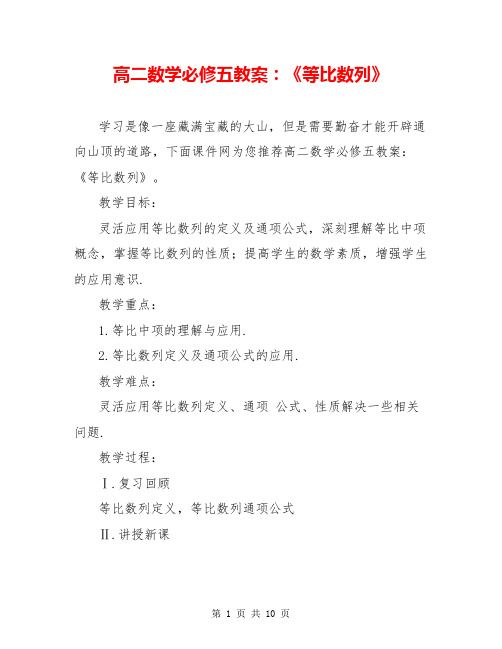 高二数学必修五教案：《等比数列》

学习是像一座藏满宝藏的大山，但是需要勤奋才能开辟通向山顶的道路，下面课件网为您推荐高二数学必修五教案：《等比数列》。

教学目标：

灵活应用等比数列的定义及通项公式，深刻理解等比中项概念，掌握等比数列的性质；提高学生的数学素质，增强学生的应用意识.

教学重点：

1.等比中项的理解与应用.

2.等比数列定义及通项公式的应用.

教学难点：

灵活应用等比数列定义、通项 公式、性质解决一些相关问题.

教学过程：

Ⅰ.复习回顾

等比数列定义，等比数列通项公式

Ⅱ.讲授新课

第 1 页 共 10 页